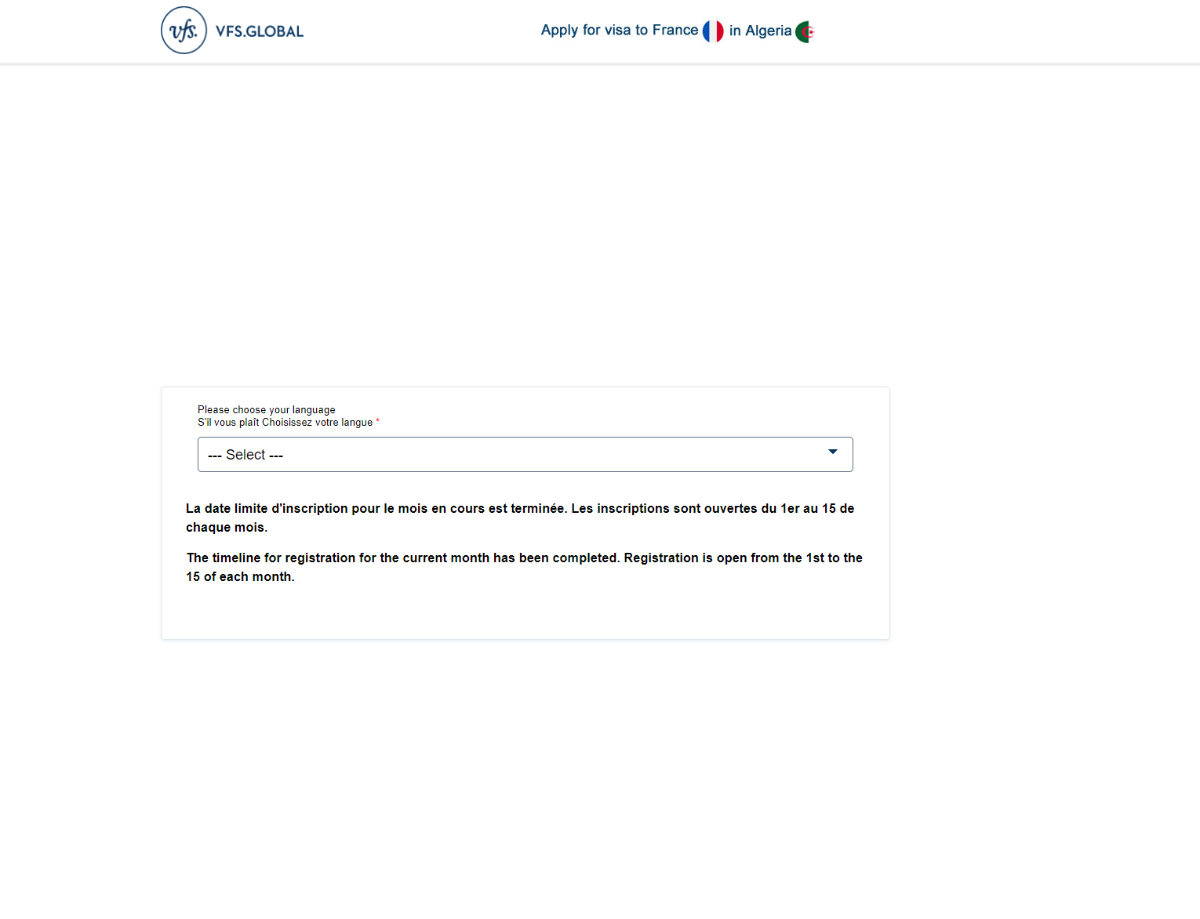 vfs. VFS.GLOBAL

Apply for visa to France in Algeria

Please choose your language
S'il vous plaît Choisissez votre langue *

--- Select ---

La date limite d'inscription pour le mois en cours est terminée. Les inscriptions sont ouvertes du 1er au 15 de chaque mois.

The timeline for registration for the current month has been completed. Registration is open from the 1st to the 15 of each month.